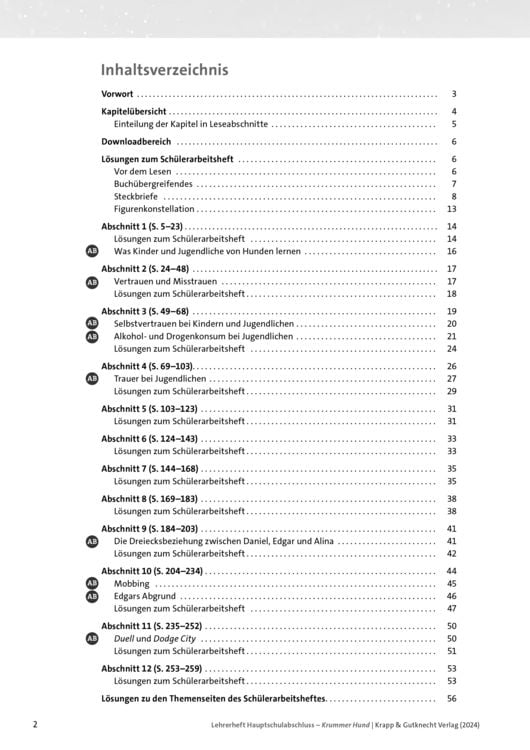 Inhaltsverzeichnis

Vorwort 3

Kapitelübersicht 4
Einteilung der Kapitel in Leseabschnitte 5

Downloadbereich 6

Lösungen zum Schülerarbeitsheft 6
Vor dem Lesen 6
Buchübergreifendes 7
Steckbriefe 8
Figurenkonstellation 13

Abschnitt 1 (S. 5–23) 14
Lösungen zum Schülerarbeitsheft 14
AB Was Kinder und Jugendliche von Hunden lernen 16

Abschnitt 2 (S. 24–48) 17
AB Vertrauen und Misstrauen 17
Lösungen zum Schülerarbeitsheft 18

Abschnitt 3 (S. 49–68) 19
AB Selbstvertrauen bei Kindern und Jugendlichen 20
AB Alkohol- und Drogenkonsum bei Jugendlichen 21
Lösungen zum Schülerarbeitsheft 24

Abschnitt 4 (S. 69–103) 26
AB Trauer bei Jugendlichen 27
Lösungen zum Schülerarbeitsheft 29

Abschnitt 5 (S. 103–123) 31
Lösungen zum Schülerarbeitsheft 31

Abschnitt 6 (S. 124–143) 33
Lösungen zum Schülerarbeitsheft 33

Abschnitt 7 (S. 144–168) 35
Lösungen zum Schülerarbeitsheft 35

Abschnitt 8 (S. 169–183) 38
Lösungen zum Schülerarbeitsheft 38

Abschnitt 9 (S. 184–203) 41
AB Die Dreiecksbeziehung zwischen Daniel, Edgar und Alina 41
Lösungen zum Schülerarbeitsheft 42

Abschnitt 10 (S. 204–234) 44
AB Mobbing 45
AB Edgars Abgrund 46
Lösungen zum Schülerarbeitsheft 47

Abschnitt 11 (S. 235–252) 50
AB Duell und Dodge City 50
Lösungen zum Schülerarbeitsheft 51

Abschnitt 12 (S. 253–259) 53
Lösungen zum Schülerarbeitsheft 53

Lösungen zu den Themenseiten des Schülerarbeitsheftes 56

2 Lehrerheft Hauptschulabschluss – Krummer Hund | Krapp & Gutknecht Verlag (2024)